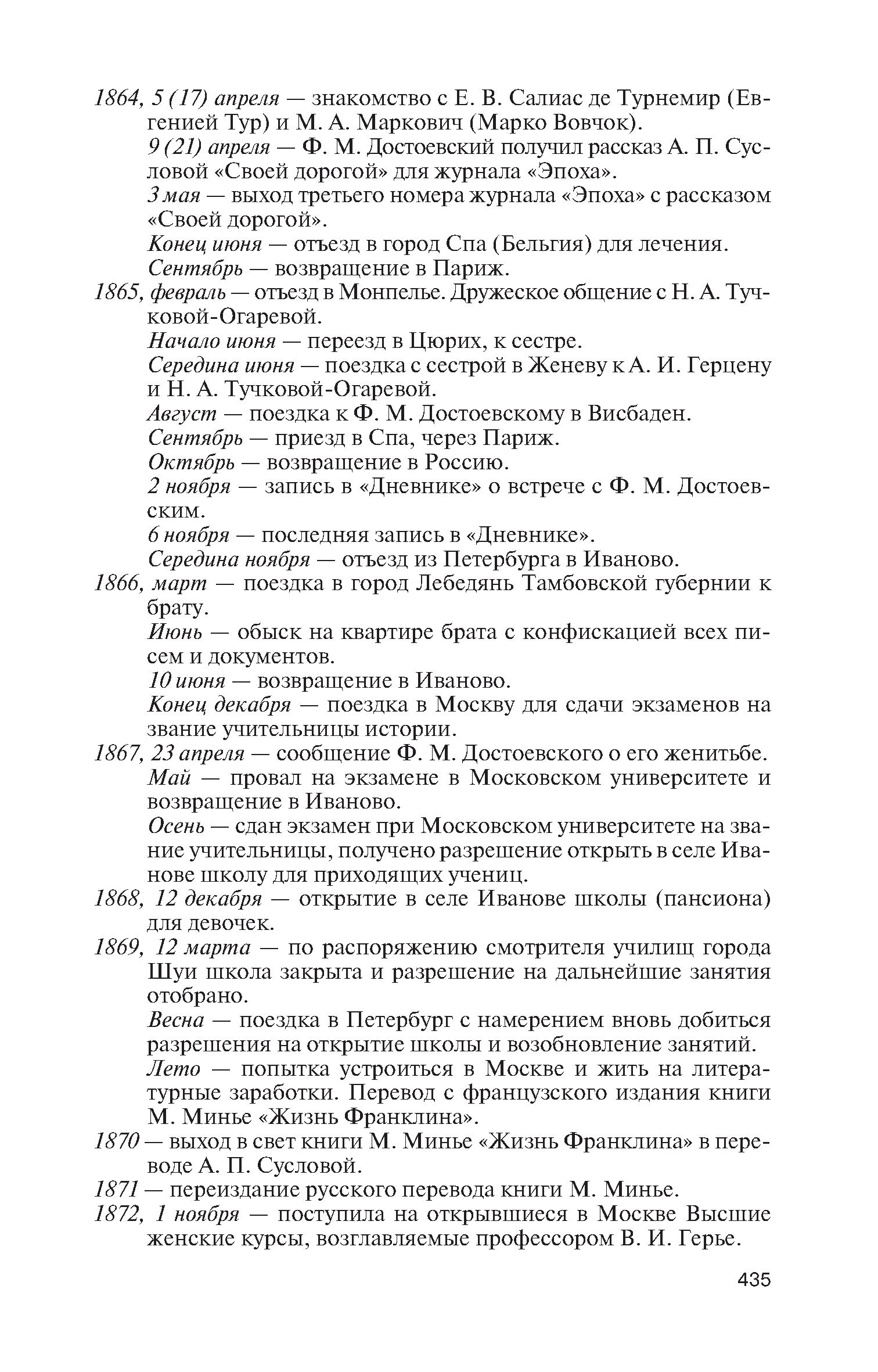 1864, 5 (17) апреля — знакомство с Е. В. Салиас де Турнемир (Евгенией Тур) и М. А. Маркович (Марко Вовчок).

9 (21) апреля — Ф. М. Достоевский получил рассказ А. П. Сусловой «Своей дорогой» для журнала «Эпоха».

3 мая — выход третьего номера журнала «Эпоха» с рассказом «Своей дорогой».

Конец июня — отъезд в город Спа (Бельгия) для лечения.

Сентябрь — возвращение в Париж.

1865, февраль — отъезд в Монпелье. Дружеское общение с Н. А. Тучковой-Огаревой.

Начало июня — переезд в Цюрих, к сестре.

Середина июня — поездка с сестрой в Женеву к А. И. Герцену и Н. А. Тучковой-Огаревой.

Август — поездка к Ф. М. Достоевскому в Висбаден.

Сентябрь — приезд в Спа, через Париж.

Октябрь — возвращение в Россию.

2 ноября — запись в «Дневнике» о встрече с Ф. М. Достоевским.

6 ноября — последняя запись в «Дневнике».

Середина ноября — отъезд из Петербурга в Иваново.

1866, март — поездка в город Лебедянь Тамбовской губернии к брату.

Июнь — обыск на квартире брата с конфискацией всех писем и документов.

10 июня — возвращение в Иваново.

Конец декабря — поездка в Москву для сдачи экзаменов на звание учительницы истории.

1867, 23 апреля — сообщение Ф. М. Достоевского о его женитьбе.

Май — провал на экзамене в Московском университете и возвращение в Иваново.

Осень — сдан экзамен при Московском университете на звание учительницы, получено разрешение открыть в селе Иванове школу для приходящих учениц.

1868, 12 декабря — открытие в селе Иванове школы (пансиона) для девочек.

1869, 12 марта — по распоряжению смотрителя училищ города Шуи школа закрыта и разрешение на дальнейшие занятия отобрано.

Весна — поездка в Петербург с намерением вновь добиться разрешения на открытие школы и возобновление занятий.

Лето — попытка устроиться в Москве и жить на литературные заработки. Перевод с французского издания книги М. Минье «Жизнь Франклина».

1870 — выход в свет книги М. Минье «Жизнь Франклина» в переводе А. П. Сусловой.

1871 — переиздание русского перевода книги М. Минье.

1872, 1 ноября — поступила на открывшиеся в Москве Высшие женские курсы, возглавляемые профессором В. И. Герье.

435